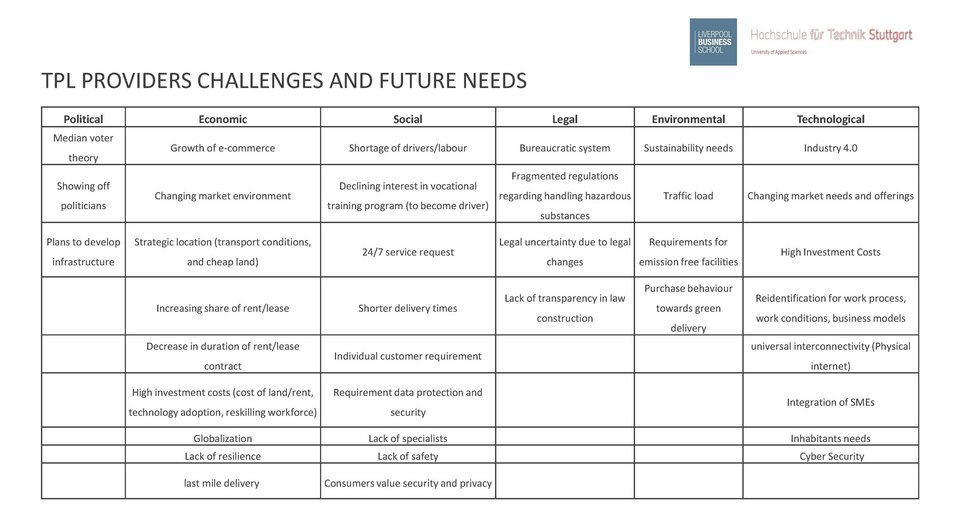 LIVERPOOL BUSINESS SCHOOL

Hochschule für Technik Stuttgart
University of Applied Sciences

TPL PROVIDERS CHALLENGES AND FUTURE NEEDS

| Political | Economic | Social | Legal | Environmental | Technological |
|---|---|---|---|---|---|
| Median voter theory | Growth of e-commerce | Shortage of drivers/labour | Bureaucratic system | Sustainability needs | Industry 4.0 |
| Showing off politicians | Changing market environment | Declining interest in vocational training program (to become driver) | Fragmented regulations regarding handling hazardous substances | Traffic load | Changing market needs and offerings |
| Plans to develop infrastructure | Strategic location (transport conditions, and cheap land) | 24/7 service request | Legal uncertainty due to legal changes | Requirements for emission free facilities | High Investment Costs |
| | Increasing share of rent/lease | Shorter delivery times | Lack of transparency in law construction | Purchase behaviour towards green delivery | Reidentification for work process, work conditions, business models |
| | Decrease in duration of rent/lease contract | Individual customer requirement | | | universal interconnectivity (Physical internet) |
| | High investment costs (cost of land/rent, technology adoption, reskilling workforce) | Requirement data protection and security | | | Integration of SMEs |
| | Globalization | Lack of specialists | | | Inhabitants needs |
| | Lack of resilience | Lack of safety | | | Cyber Security |
| | last mile delivery | Consumers value security and privacy | | | |